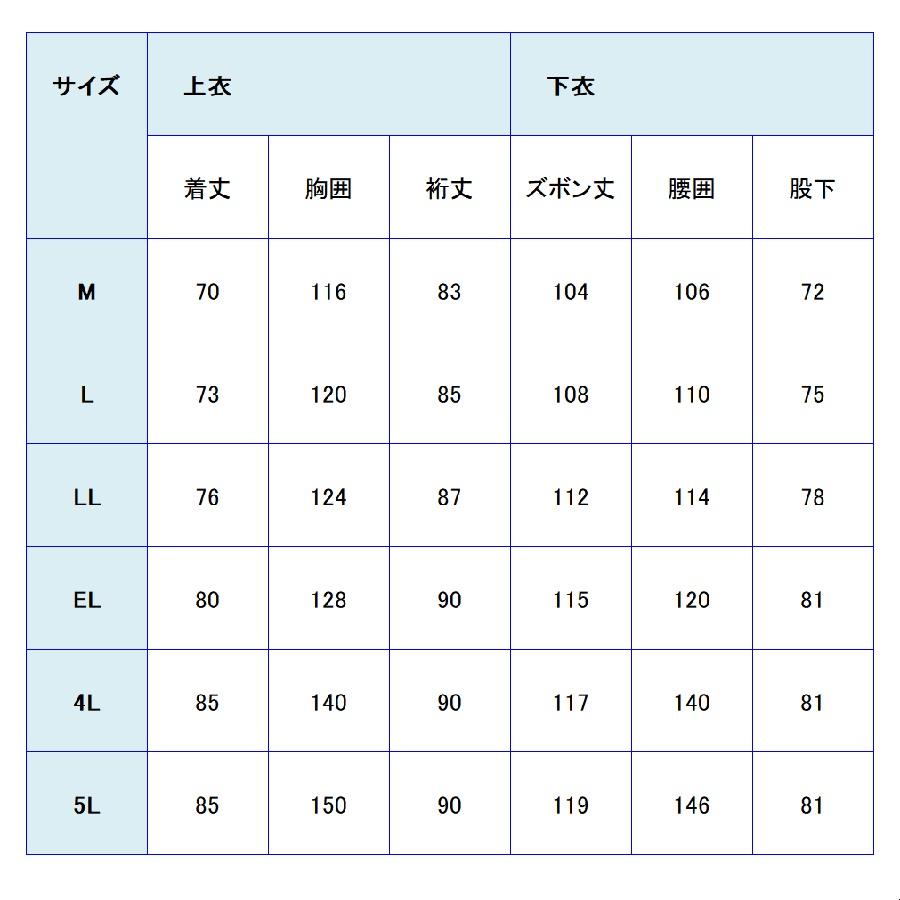 | サイズ | 上衣 | | | 下衣 | | |
|---|---|---|---|---|---|---|
| | 着丈 | 胸囲 | 裄丈 | ズボン丈 | 腰囲 | 股下 |
| M | 70 | 116 | 83 | 104 | 106 | 72 |
| L | 73 | 120 | 85 | 108 | 110 | 75 |
| LL | 76 | 124 | 87 | 112 | 114 | 78 |
| EL | 80 | 128 | 90 | 115 | 120 | 81 |
| 4L | 85 | 140 | 90 | 117 | 140 | 81 |
| 5L | 85 | 150 | 90 | 119 | 146 | 81 |